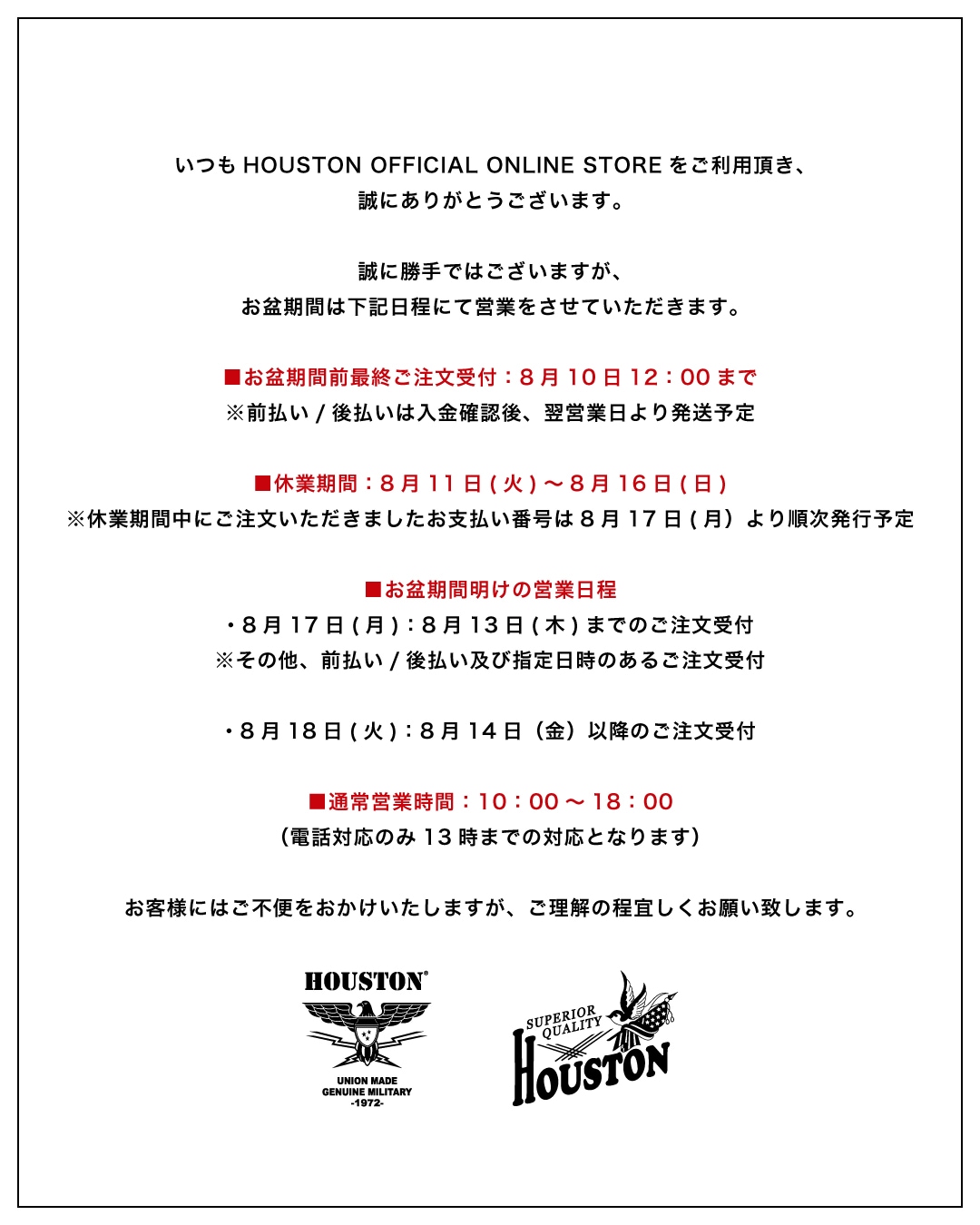 いつもHOUSTON OFFICIAL ONLINE STOREをご利用頂き、
誠にありがとうございます。

誠に勝手ではございますが、
お盆期間は下記日程にて営業をさせていただきます。

■お盆期間前最終ご注文受付：8月10日12：00まで
※前払い/後払いは入金確認後、翌営業日より発送予定

■休業期間：8月11日(火)～8月16日(日)
※休業期間中にご注文いただきましたお支払い番号は8月17日(月）より順次発行予定

■お盆期間明けの営業日程
・8月17日(月)：8月13日(木)までのご注文受付
※その他、前払い/後払い及び指定日時のあるご注文受付

・8月18日(火)：8月14日（金）以降のご注文受付

■通常営業時間：10：00～18：00
(電話対応のみ13時までの対応となります)

お客様にはご不便をおかけいたしますが、ご理解の程宜しくお願い致します。

HOUSTON®
UNION MADE
GENUINE MILITARY
-1972-

SUPERIOR QUALITY
HOUSTON